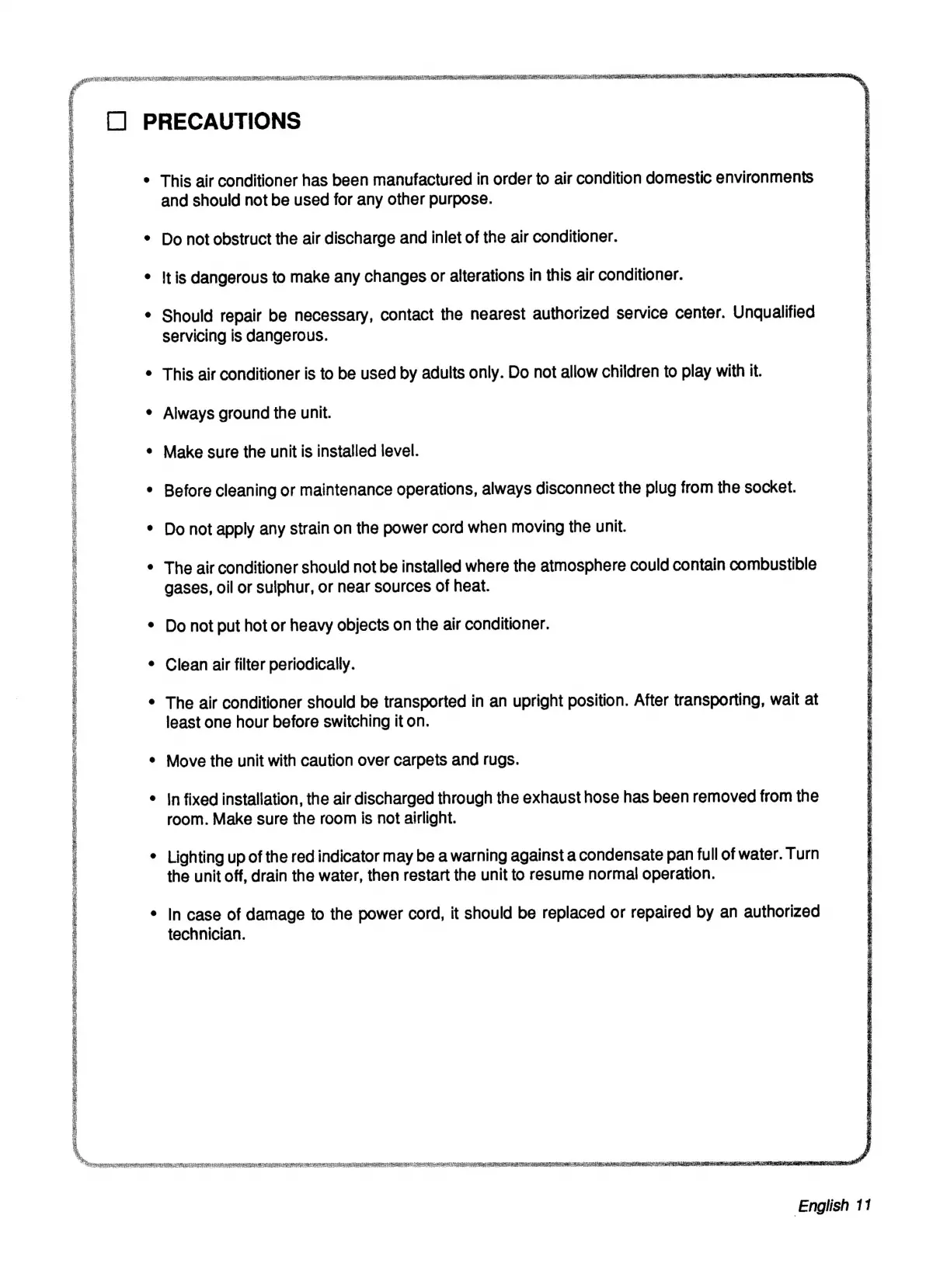 ☐ PRECAUTIONS

• This air conditioner has been manufactured in order to air condition domestic environments and should not be used for any other purpose.

• Do not obstruct the air discharge and inlet of the air conditioner.

• It is dangerous to make any changes or alterations in this air conditioner.

• Should repair be necessary, contact the nearest authorized service center. Unqualified servicing is dangerous.

• This air conditioner is to be used by adults only. Do not allow children to play with it.

• Always ground the unit.

• Make sure the unit is installed level.

• Before cleaning or maintenance operations, always disconnect the plug from the socket.

• Do not apply any strain on the power cord when moving the unit.

• The air conditioner should not be installed where the atmosphere could contain combustible gases, oil or sulphur, or near sources of heat.

• Do not put hot or heavy objects on the air conditioner.

• Clean air filter periodically.

• The air conditioner should be transported in an upright position. After transporting, wait at least one hour before switching it on.

• Move the unit with caution over carpets and rugs.

• In fixed installation, the air discharged through the exhaust hose has been removed from the room. Make sure the room is not airlight.

• Lighting up of the red indicator may be a warning against a condensate pan full of water. Turn the unit off, drain the water, then restart the unit to resume normal operation.

• In case of damage to the power cord, it should be replaced or repaired by an authorized technician.

English 11